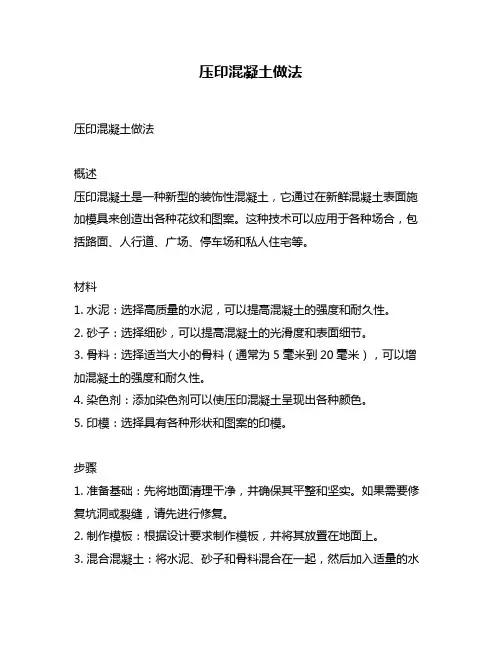 压印混凝土做法

压印混凝土做法

概述
压印混凝土是一种新型的装饰性混凝土，它通过在新鲜混凝土表面施加模具来创造出各种花纹和图案。这种技术可以应用于各种场合，包括路面、人行道、广场、停车场和私人住宅等。

材料
1. 水泥：选择高质量的水泥，可以提高混凝土的强度和耐久性。
2. 砂子：选择细砂，可以提高混凝土的光滑度和表面细节。
3. 骨料：选择适当大小的骨料（通常为 5 毫米到 20 毫米），可以增加混凝土的强度和耐久性。
4. 染色剂：添加染色剂可以使压印混凝土呈现出各种颜色。
5. 印模：选择具有各种形状和图案的印模。

步骤
1. 准备基础：先将地面清理干净，并确保其平整和坚实。如果需要修复坑洞或裂缝，请先进行修复。
2. 制作模板：根据设计要求制作模板，并将其放置在地面上。
3. 混合混凝土：将水泥、砂子和骨料混合在一起，然后加入适量的水